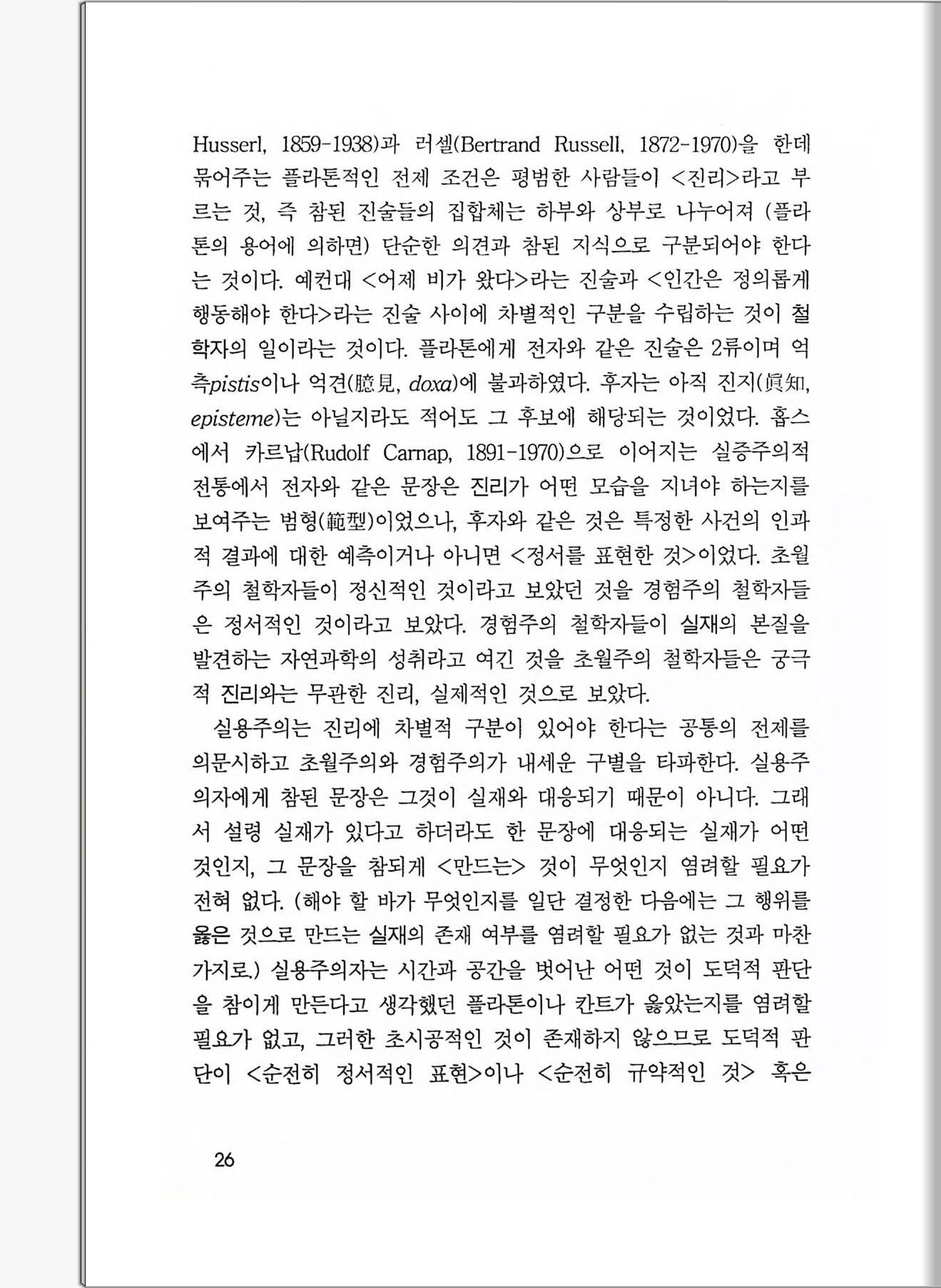 Husserl, 1859-1938)과 러셀(Bertrand Russell, 1872-1970)을 한데 묶어주는 플라톤적인 전제 조건은 평범한 사람들이 <진리>라고 부르는 것, 즉 참된 진술들의 집합체는 하부와 상부로 나누어져 (플라톤의 용어에 의하면) 단순한 의견과 참된 지식으로 구분되어야 한다는 것이다. 예컨대 <어제 비가 왔다>라는 진술과 <인간은 정의롭게 행동해야 한다>라는 진술 사이에 차별적인 구분을 수립하는 것이 철학자의 일이라는 것이다. 플라톤에게 전자와 같은 진술은 2류이며 억측pistis이나 억견(臆見, doxa)에 불과하였다. 후자는 아직 진지(眞知, episteme)는 아닐지라도 적어도 그 후보에 해당되는 것이었다. 홉스에서 카르납(Rudolf Carnap, 1891-1970)으로 이어지는 실증주의적 전통에서 전자와 같은 문장은 진리가 어떤 모습을 지녀야 하는지를 보여주는 범형(範型)이었으나, 후자와 같은 것은 특정한 사건의 인과적 결과에 대한 예측이거나 아니면 <정서를 표현한 것>이었다. 초월주의 철학자들이 정신적인 것이라고 보았던 것을 경험주의 철학자들은 정서적인 것이라고 보았다. 경험주의 철학자들이 실재의 본질을 발견하는 자연과학의 성취라고 여긴 것을 초월주의 철학자들은 궁극적 진리와는 무관한 진리, 실제적인 것으로 보았다.

실용주의는 진리에 차별적 구분이 있어야 한다는 공통의 전제를 의문시하고 초월주의와 경험주의가 내세운 구별을 타파한다. 실용주의자에게 참된 문장은 그것이 실재와 대응되기 때문이 아니다. 그래서 설령 실재가 있다고 하더라도 한 문장에 대응되는 실재가 어떤 것인지, 그 문장을 참되게 <만드는> 것이 무엇인지 염려할 필요가 전혀 없다. (해야 할 바가 무엇인지를 일단 결정한 다음에는 그 행위를 옳은 것으로 만드는 실재의 존재 여부를 염려할 필요가 없는 것과 마찬가지로.) 실용주의자는 시간과 공간을 벗어난 어떤 것이 도덕적 판단을 참이게 만든다고 생각했던 플라톤이나 칸트가 옳았는지를 염려할 필요가 없고, 그러한 초시공적인 것이 존재하지 않으므로 도덕적 판단이 <순전히 정서적인 표현>이나 <순전히 규약적인 것> 혹은

26